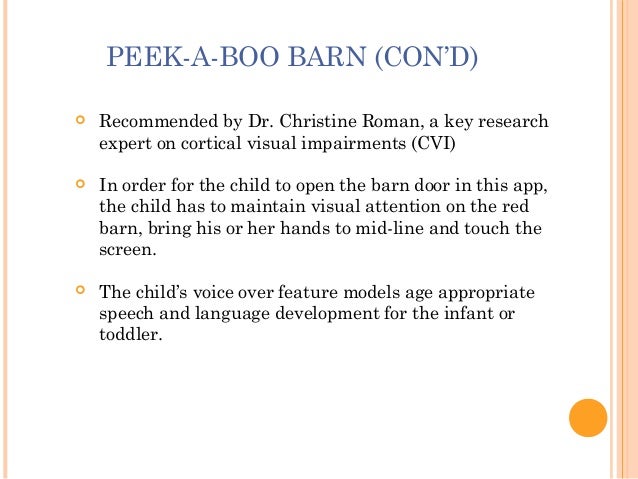 PEEK-A-BOO BARN (CON'D)

Recommended by Dr. Christine Roman, a key research expert on cortical visual impairments (CVI)

In order for the child to open the barn door in this app, the child has to maintain visual attention on the red barn, bring his or her hands to mid-line and touch the screen.

The child's voice over feature models age appropriate speech and language development for the infant or toddler.